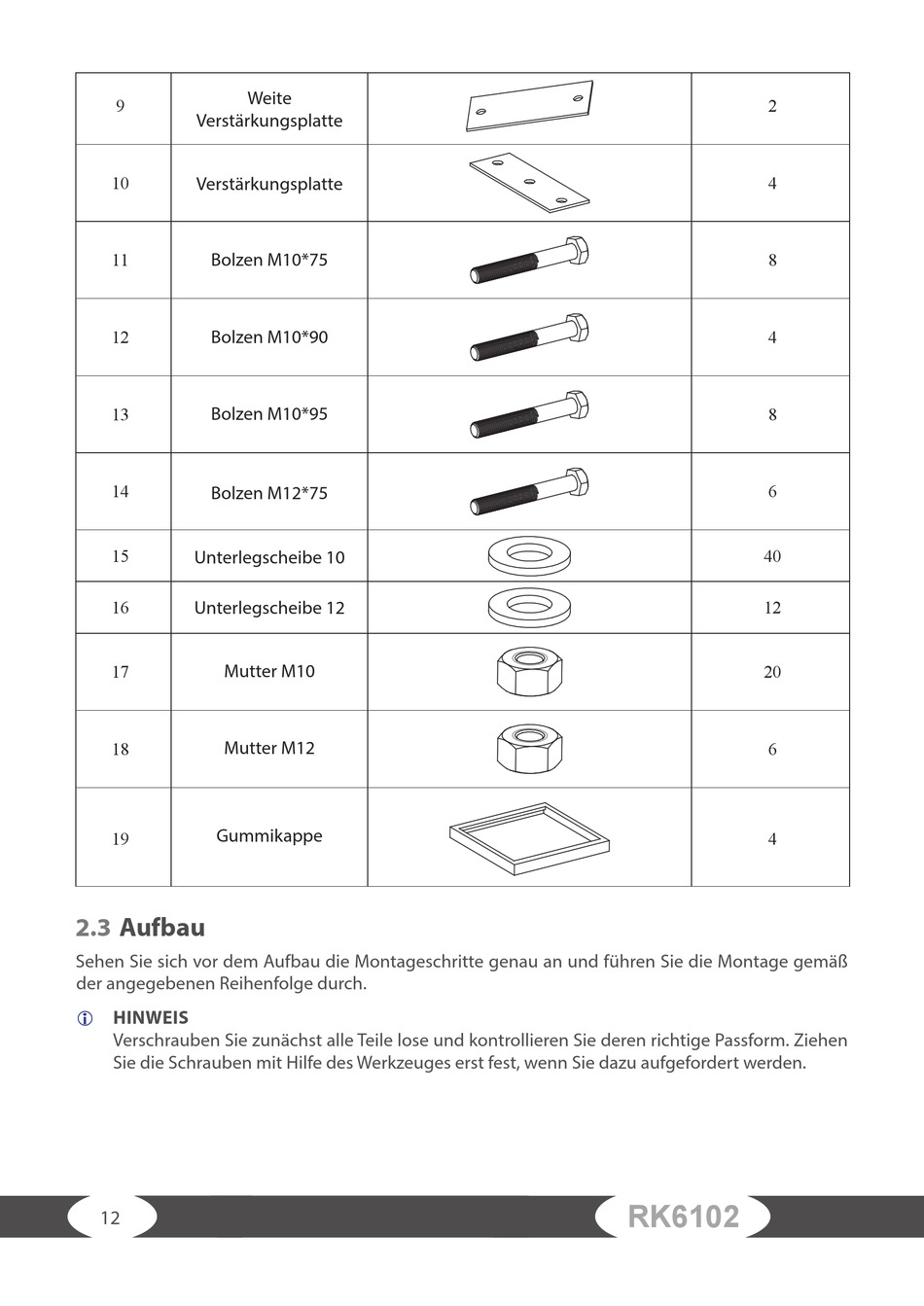 | 9 | Weite Verstärkungsplatte | | 2 |
|---|---|---|---|
| 10 | Verstärkungsplatte | | 4 |
| 11 | Bolzen M10*75 | | 8 |
| 12 | Bolzen M10*90 | | 4 |
| 13 | Bolzen M10*95 | | 8 |
| 14 | Bolzen M12*75 | | 6 |
| 15 | Unterlegscheibe 10 | | 40 |
| 16 | Unterlegscheibe 12 | | 12 |
| 17 | Mutter M10 | | 20 |
| 18 | Mutter M12 | | 6 |
| 19 | Gummikappe | | 4 |

2.3 Aufbau

Sehen Sie sich vor dem Aufbau die Montageschritte genau an und führen Sie die Montage gemäß der angegebenen Reihenfolge durch.

HINWEIS
Verschrauben Sie zunächst alle Teile lose und kontrollieren Sie deren richtige Passform. Ziehen Sie die Schrauben mit Hilfe des Werkzeuges erst fest, wenn Sie dazu aufgefordert werden.

12

RK6102